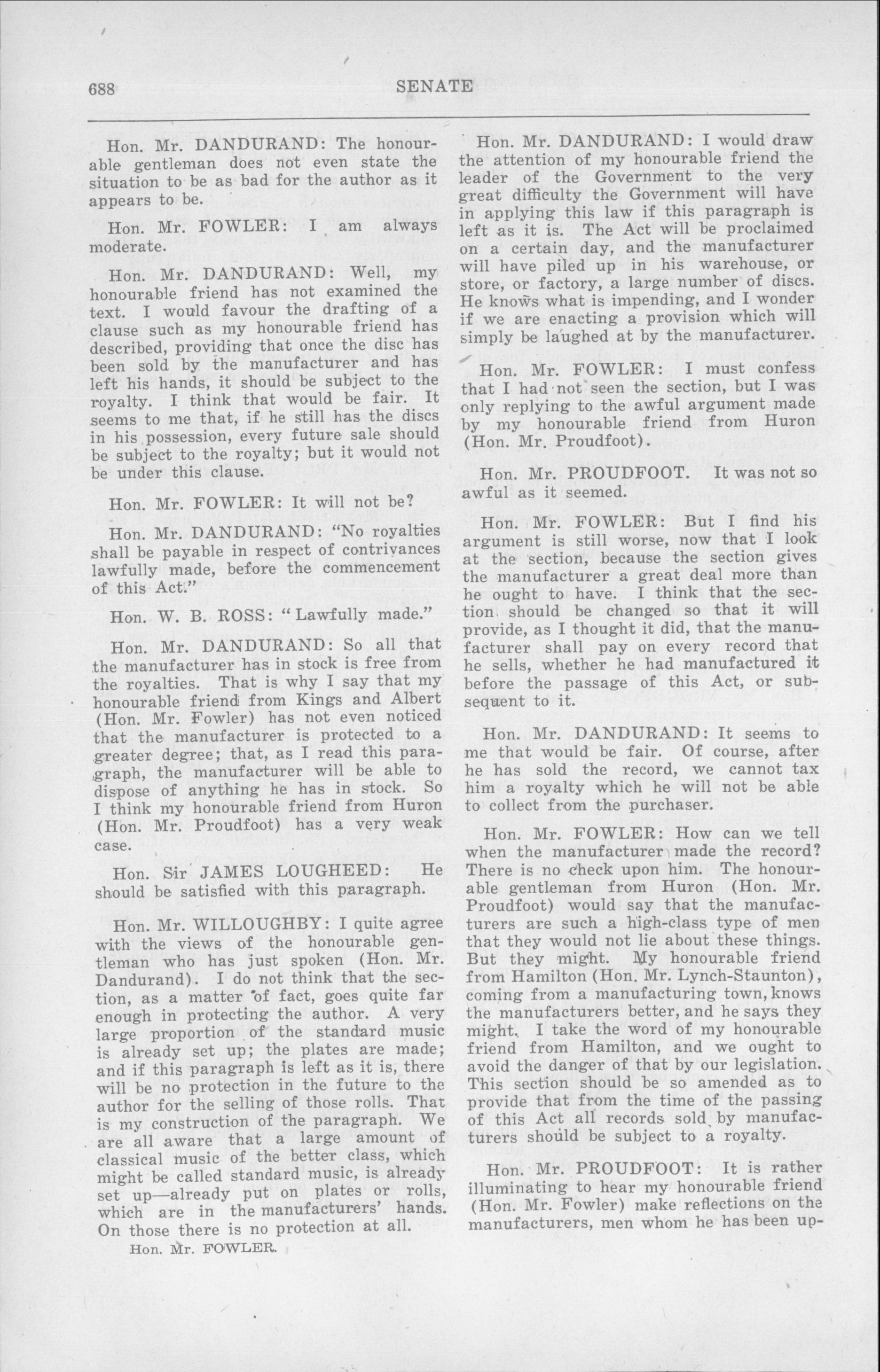 688 SENATE

Hon. Mr. DANDURAND: The honourable gentleman does not even state the situation to be as bad for the author as it appears to be.

Hon. Mr. FOWLER: I am always moderate.

Hon. Mr. DANDURAND: Well, my honourable friend has not examined the text. I would favour the drafting of a clause such as my honourable friend has described, providing that once the disc has been sold by the manufacturer and has left his hands, it should be subject to the royalty. I think that would be fair. It seems to me that, if he still has the discs in his possession, every future sale should be subject to the royalty; but it would not be under this clause.

Hon. Mr. FOWLER: It will not be?

Hon. Mr. DANDURAND: "No royalties shall be payable in respect of contrivances lawfully made, before the commencement of this Act."

Hon. W. B. ROSS: "Lawfully made."

Hon. Mr. DANDURAND: So all that the manufacturer has in stock is free from the royalties. That is why I say that my honourable friend from Kings and Albert (Hon. Mr. Fowler) has not even noticed that the manufacturer is protected to a greater degree; that, as I read this paragraph, the manufacturer will be able to dispose of anything he has in stock. So I think my honourable friend from Huron (Hon. Mr. Proudfoot) has a very weak case.

Hon. Sir JAMES LOUGHEED: He should be satisfied with this paragraph.

Hon. Mr. WILLOUGHBY: I quite agree with the views of the honourable gentleman who has just spoken (Hon. Mr. Dandurand). I do not think that the section, as a matter of fact, goes quite far enough in protecting the author. A very large proportion of the standard music is already set up; the plates are made; and if this paragraph is left as it is, there will be no protection in the future to the author for the selling of those rolls. That is my construction of the paragraph. We are all aware that a large amount of classical music of the better class, which might be called standard music, is already set up—already put on plates or rolls, which are in the manufacturers' hands. On those there is no protection at all.

Hon. Mr. FOWLER.

Hon. Mr. DANDURAND: I would draw the attention of my honourable friend the leader of the Government to the very great difficulty the Government will have in applying this law if this paragraph is left as it is. The Act will be proclaimed on a certain day, and the manufacturer will have piled up in his warehouse, or store, or factory, a large number of discs. He knows what is impending, and I wonder if we are enacting a provision which will simply be laughed at by the manufacturer.

Hon. Mr. FOWLER: I must confess that I had not seen the section, but I was only replying to the awful argument made by my honourable friend from Huron (Hon. Mr. Proudfoot).

Hon. Mr. PROUDFOOT. It was not so awful as it seemed.

Hon. Mr. FOWLER: But I find his argument is still worse, now that I look at the section, because the section gives the manufacturer a great deal more than he ought to have. I think that the section should be changed so that it will provide, as I thought it did, that the manufacturer shall pay on every record that he sells, whether he had manufactured it before the passage of this Act, or subsequent to it.

Hon. Mr. DANDURAND: It seems to me that would be fair. Of course, after he has sold the record, we cannot tax him a royalty which he will not be able to collect from the purchaser.

Hon. Mr. FOWLER: How can we tell when the manufacturer made the record? There is no check upon him. The honourable gentleman from Huron (Hon. Mr. Proudfoot) would say that the manufacturers are such a high-class type of men that they would not lie about these things. But they might. My honourable friend from Hamilton (Hon. Mr. Lynch-Staunton), coming from a manufacturing town, knows the manufacturers better, and he says they might. I take the word of my honourable friend from Hamilton, and we ought to avoid the danger of that by our legislation. This section should be so amended as to provide that from the time of the passing of this Act all records sold by manufacturers should be subject to a royalty.

Hon. Mr. PROUDFOOT: It is rather illuminating to hear my honourable friend (Hon. Mr. Fowler) make reflections on the manufacturers, men whom he has been up-